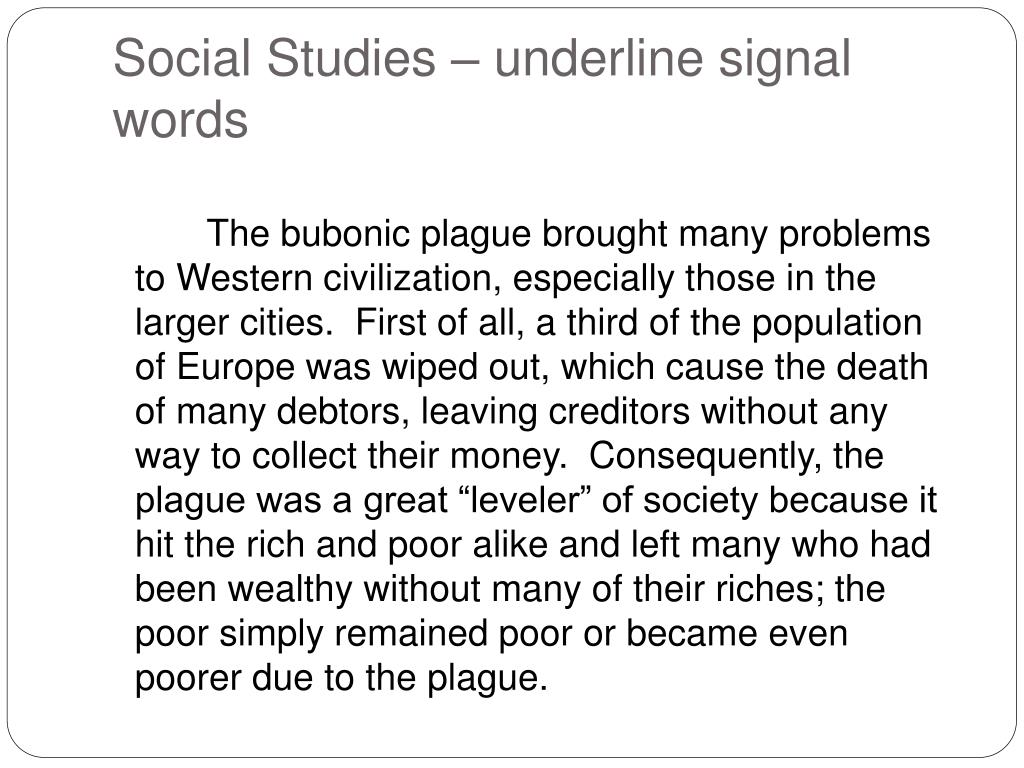 Social Studies – underline signal words

The bubonic plague brought many problems to Western civilization, especially those in the larger cities. First of all, a third of the population of Europe was wiped out, which cause the death of many debtors, leaving creditors without any way to collect their money. Consequently, the plague was a great “leveler” of society because it hit the rich and poor alike and left many who had been wealthy without many of their riches; the poor simply remained poor or became even poorer due to the plague.